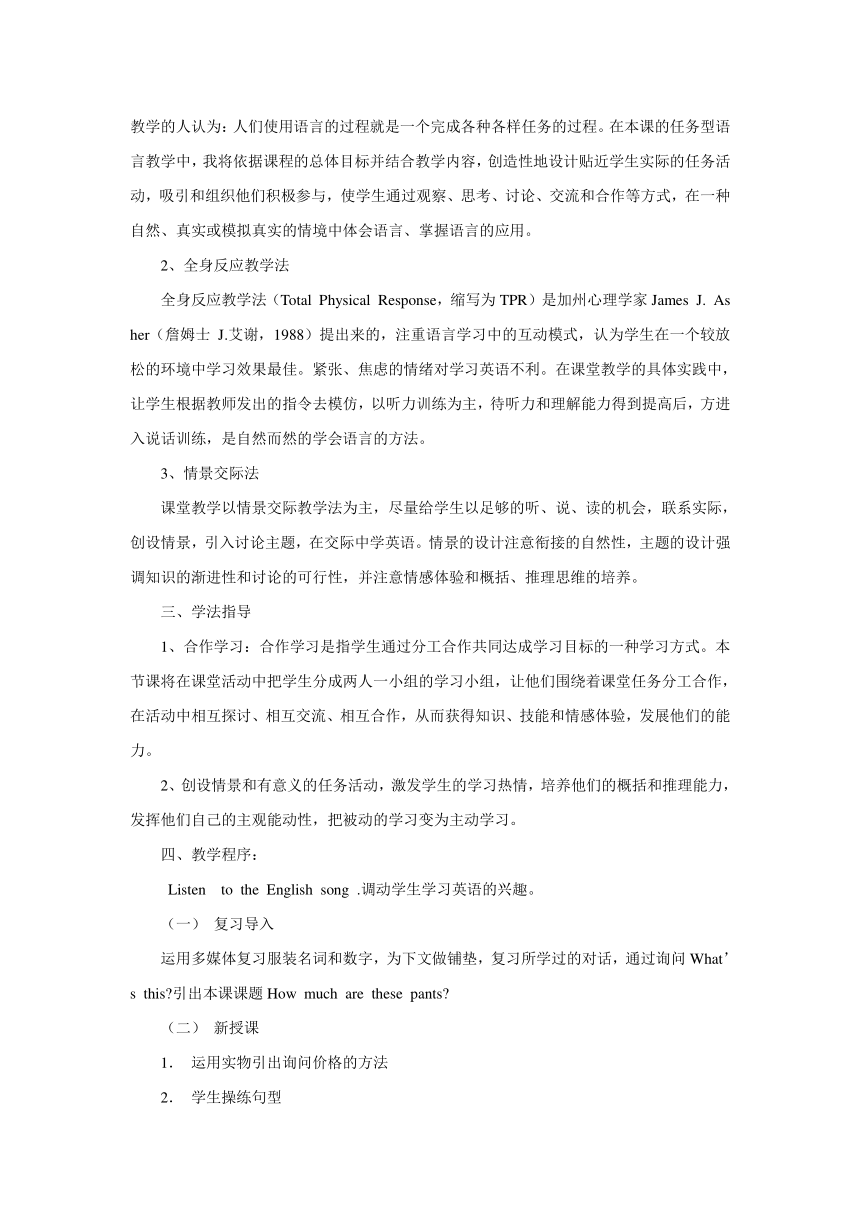 教学的人认为：人们使用语言的过程就是一个完成各种各样任务的过程。在本课的任务型语言教学中，我将依据课程的总体目标并结合教学内容，创造性地设计贴近学生实际的任务活动，吸引和组织他们积极参与，使学生通过观察、思考、讨论、交流和合作等方式，在一种自然、真实或模拟真实的情境中体会语言、掌握语言的应用。

2、全身反应教学法

全身反应教学法（Total Physical Response，缩写为 TPR）是加州心理学家 James J. Asher（詹姆士 J.艾谢，1988）提出来的，注重语言学习中的互动模式，认为学生在一个较放松的环境中学习效果最佳。紧张、焦虑的情绪对学习英语不利。在课堂教学的具体实践中，让学生根据教师发出的指令去模仿，以听力训练为主，待听力和理解能力得到提高后，方进入说话训练，是自然而然的学会语言的方法。

3、情景交际法

课堂教学以情景交际教学法为主，尽量给学生以足够的听、说、读的机会，联系实际，创设情景，引入讨论主题，在交际中学英语。情景的设计注意衔接的自然性，主题的设计强调知识的渐进性和讨论的可行性，并注意情感体验和概括、推理思维的培养。

三、学法指导

1、合作学习：合作学习是指学生通过分工合作共同达成学习目标的一种学习方式。本节课将在课堂活动中把学生分成两人一小组的学习小组，让他们围绕着课堂任务分工合作，在活动中相互探讨、相互交流、相互合作，从而获得知识、技能和情感体验，发展他们的能力。

2、创设情景和有意义的任务活动，激发学生的学习热情，培养他们的概括和推理能力，发挥他们自己的主观能动性，把被动的学习变为主动学习。

四、教学程序：

Listen to the English song .调动学生学习英语的兴趣。

（一） 复习导入

运用多媒体复习服装名词和数字，为下文做铺垫，复习所学过的对话，通过询问 What’s this?引出本课课题 How much are these pants?

（二） 新授课

1. 运用实物引出询问价格的方法

2. 学生操练句型